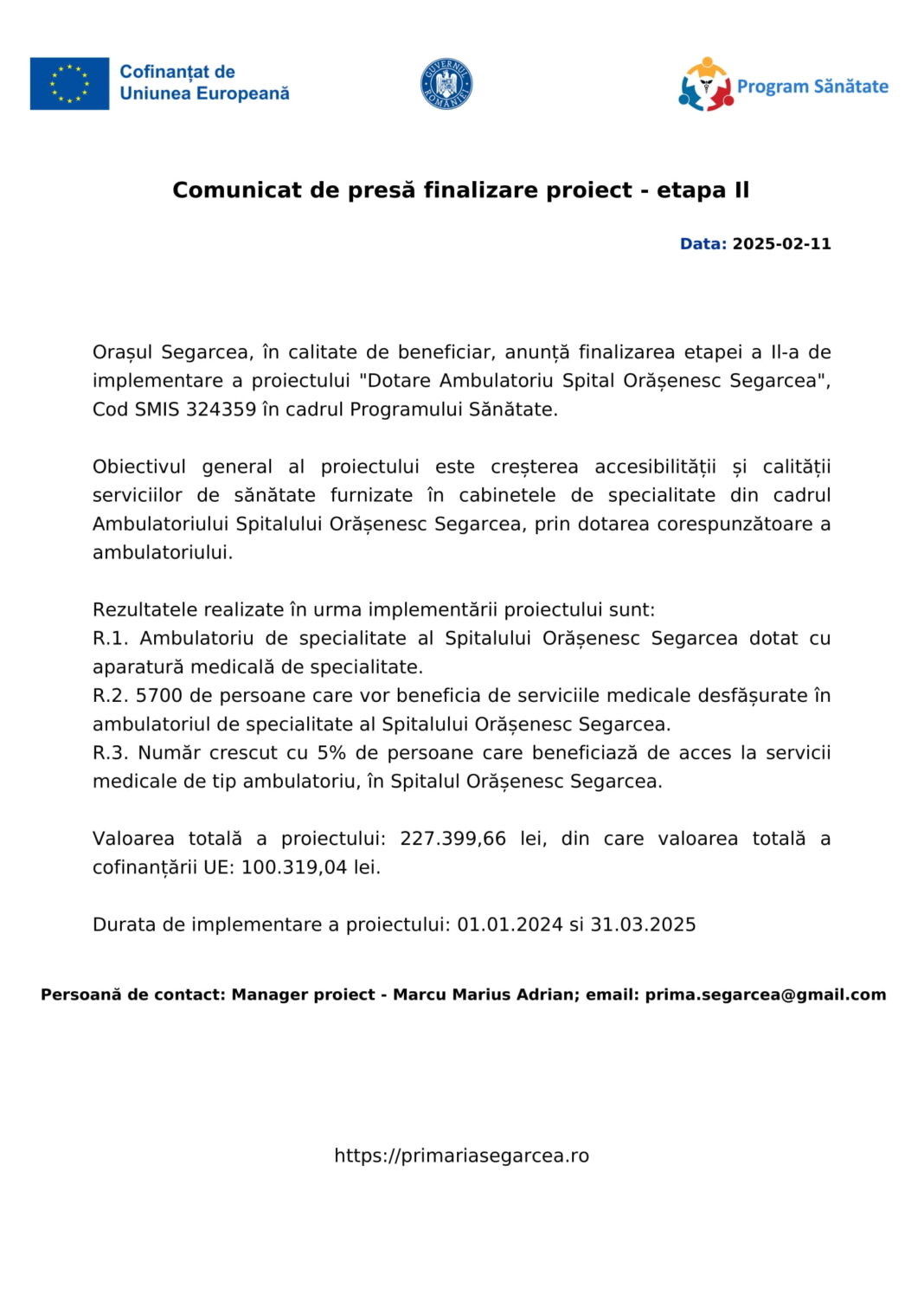 Cofinanțat de Uniunea Europeană

GUVERNUL ROMÂNIEI

Program Sănătate

Comunicat de presă finalizare proiect - etapa II

Data: 2025-02-11

Orașul Segarcea, în calitate de beneficiar, anunță finalizarea etapei a II-a de implementare a proiectului "Dotare Ambulatoriu Spital Orășenesc Segarcea", Cod SMIS 324359 în cadrul Programului Sănătate.

Obiectivul general al proiectului este creșterea accesibilității și calității serviciilor de sănătate furnizate în cabinetele de specialitate din cadrul Ambulatoriului Spitalului Orășenesc Segarcea, prin dotarea corespunzătoare a ambulatoriului.

Rezultatele realizate în urma implementării proiectului sunt:
R.1. Ambulatoriu de specialitate al Spitalului Orășenesc Segarcea dotat cu aparatură medicală de specialitate.
R.2. 5700 de persoane care vor beneficia de serviciile medicale desfășurate în ambulatoriul de specialitate al Spitalului Orășenesc Segarcea.
R.3. Număr crescut cu 5% de persoane care beneficiază de acces la servicii medicale de tip ambulatoriu, în Spitalul Orășenesc Segarcea.

Valoarea totală a proiectului: 227.399,66 lei, din care valoarea totală a cofinanțării UE: 100.319,04 lei.

Durata de implementare a proiectului: 01.01.2024 si 31.03.2025

Persoană de contact: Manager proiect - Marcu Marius Adrian; email: prima.segarcea@gmail.com

https://primariasegarcea.ro